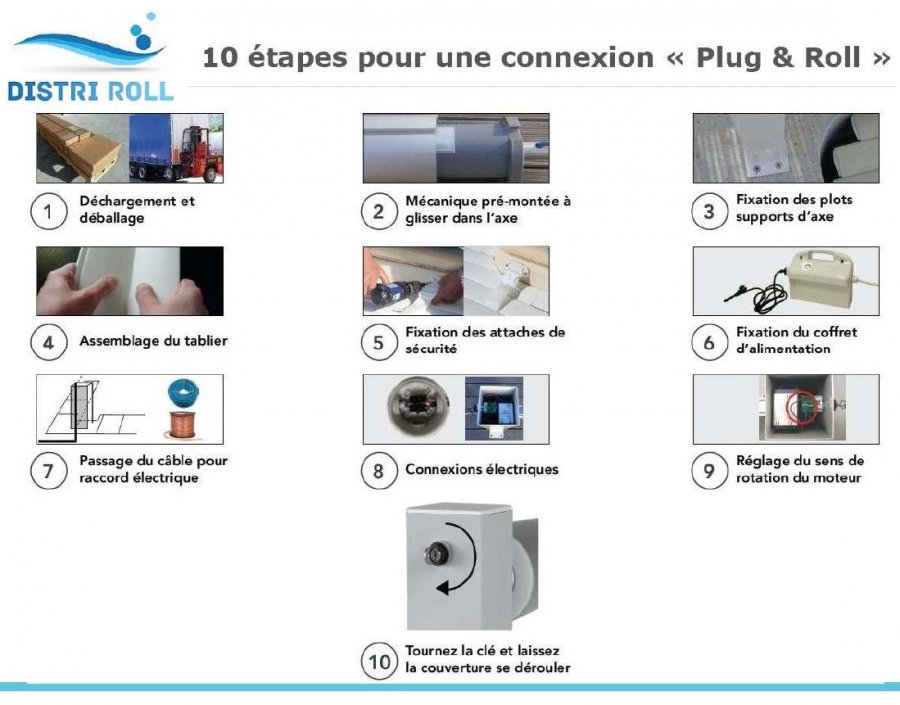 DISTRI ROLL

10 étapes pour une connexion « Plug & Roll »

1 Déchargement et déballage

2 Mécanique pré-montée à glisser dans l'axe

3 Fixation des plots supports d'axe

4 Assemblage du tablier

5 Fixation des attaches de sécurité

6 Fixation du coffret d'alimentation

7 Passage du câble pour raccord électrique

8 Connexions électriques

9 Réglage du sens de rotation du moteur

10 Tournez la clé et laissez la couverture se dérouler